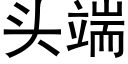 头端